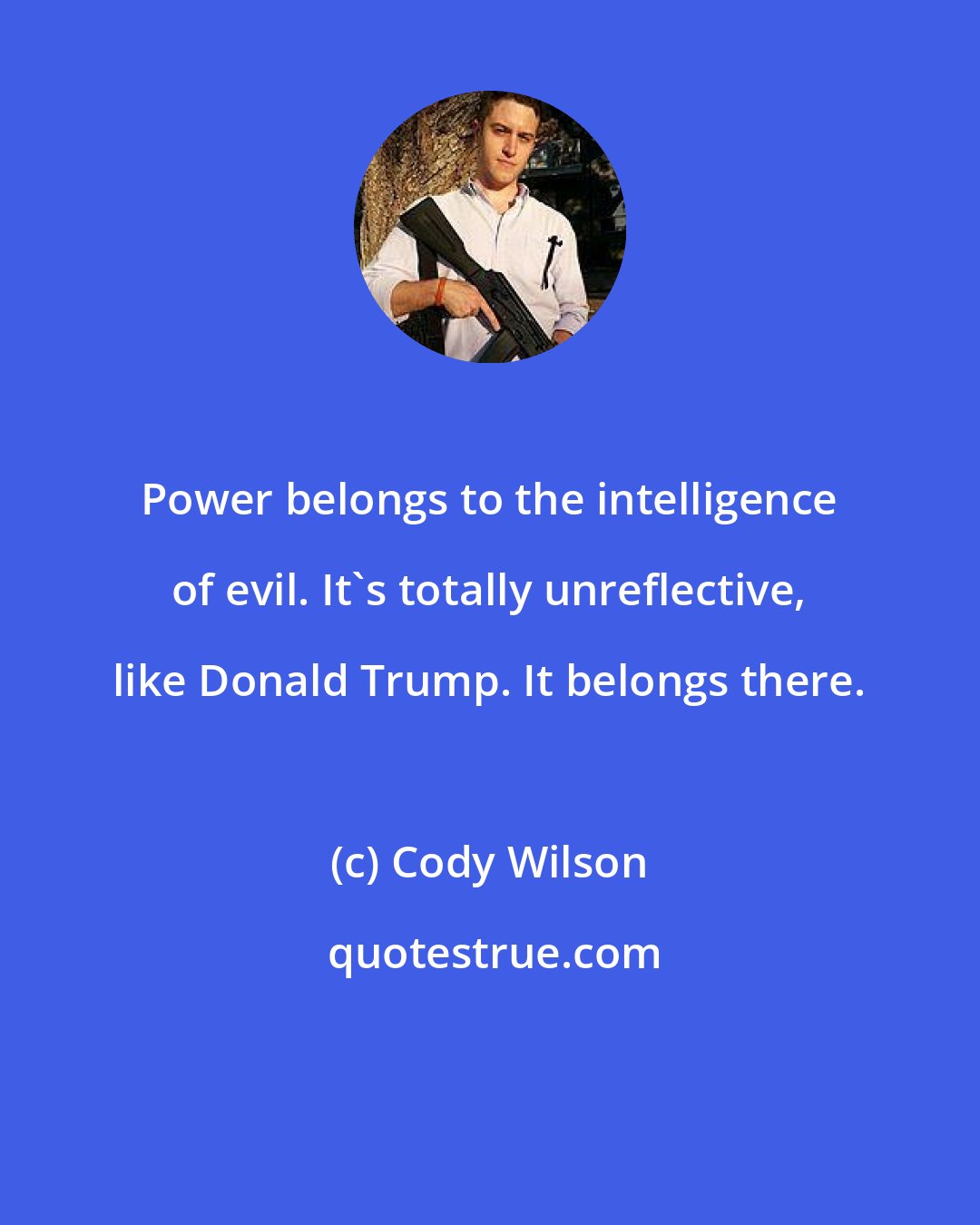 Power belongs to the intelligence of evil. It`s totally unreflective, like Donald Trump. It belongs there.

(c) Cody Wilson

quotestrue.com